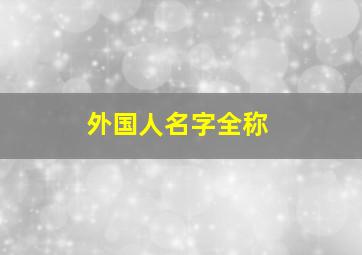 外国人名字全称